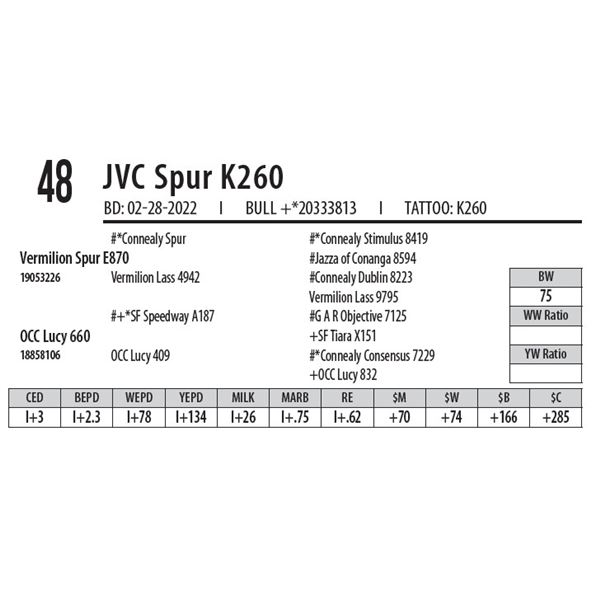 48 JVC Spur K260

BD: 02-28-2022 I BULL +*20333813 I TATTOO: K260

#*Connealy Spur

Vermilion Spur E870

19053226

Vermilion Lass 4942

#+*SF Speedway A187

OCC Lucy 660

18858106

OCC Lucy 409

#*Connealy Stimulus 8419

#Jazza of Conanga 8594

#Connealy Dublin 8223

Vermilion Lass 9795

#G A R Objective 7125

+SF Tiara X151

#*Connealy Consensus 7229

+OCC Lucy 832

BW
75
WW Ratio
YW Ratio

| CED | BEPD | WEPD | YEPD | MILK | MARB | RE | $M | $W | $B | $C |
|---|---|---|---|---|---|---|---|---|---|---|
| I+3 | I+2.3 | I+78 | I+134 | I+26 | I+.75 | I+.62 | +70 | +74 | +166 | +285 |